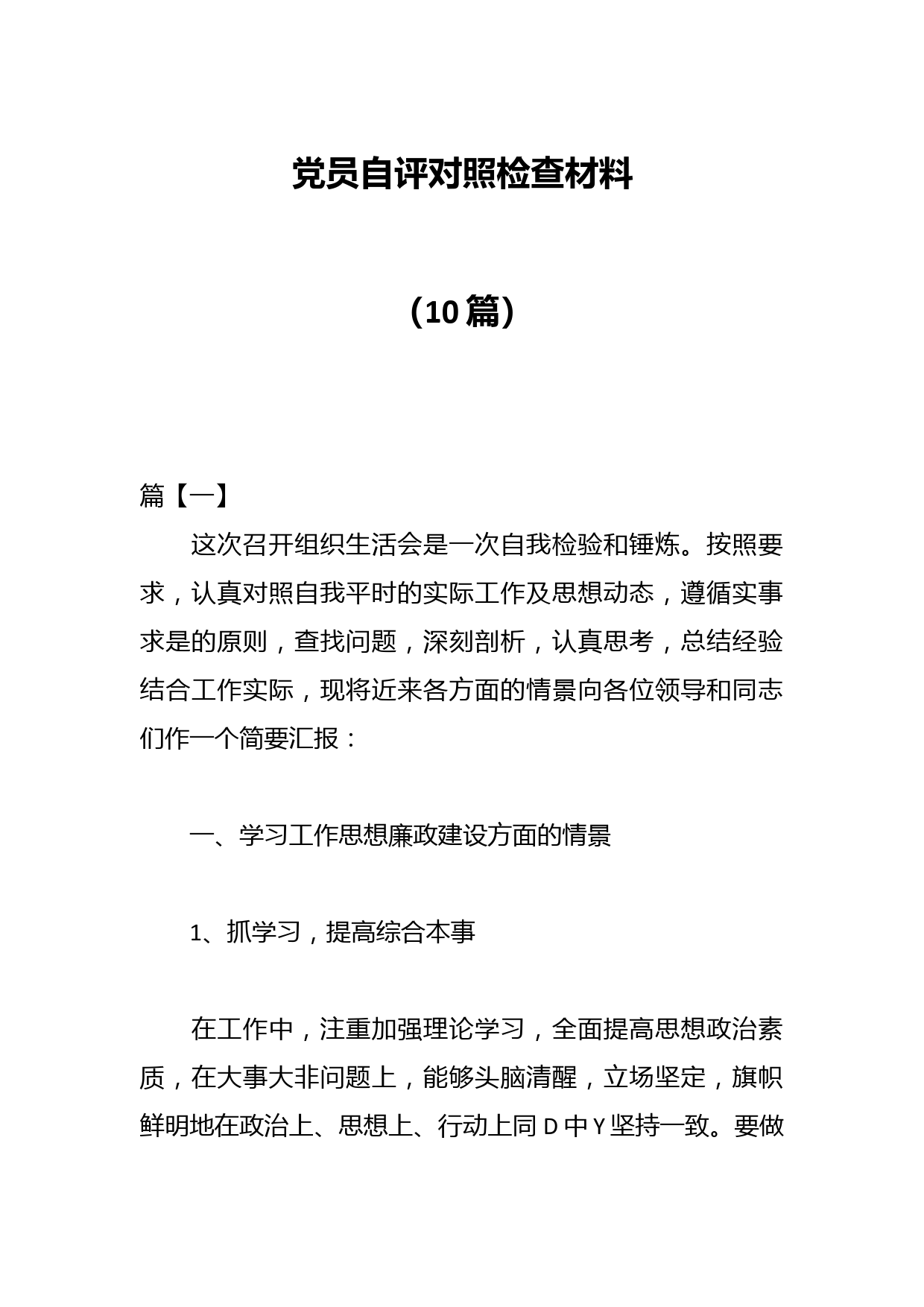 党员自评对照检查材料

（10篇）

篇【一】

这次召开组织生活会是一次自我检验和锤炼。按照要求，认真对照自我平时的实际工作及思想动态，遵循实事求是的原则，查找问题，深刻剖析，认真思考，总结经验结合工作实际，现将近来各方面的情景向各位领导和同志们作一个简要汇报：

一、学习工作思想廉政建设方面的情景

1、抓学习，提高综合本事

在工作中，注重加强理论学习，全面提高思想政治素质，在大事大非问题上，能够头脑清醒，立场坚定，旗帜鲜明地在政治上、思想上、行动上同D中Y坚持一致。要做